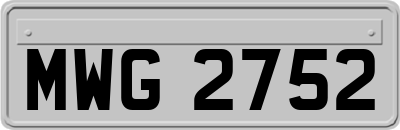 MWG 2752